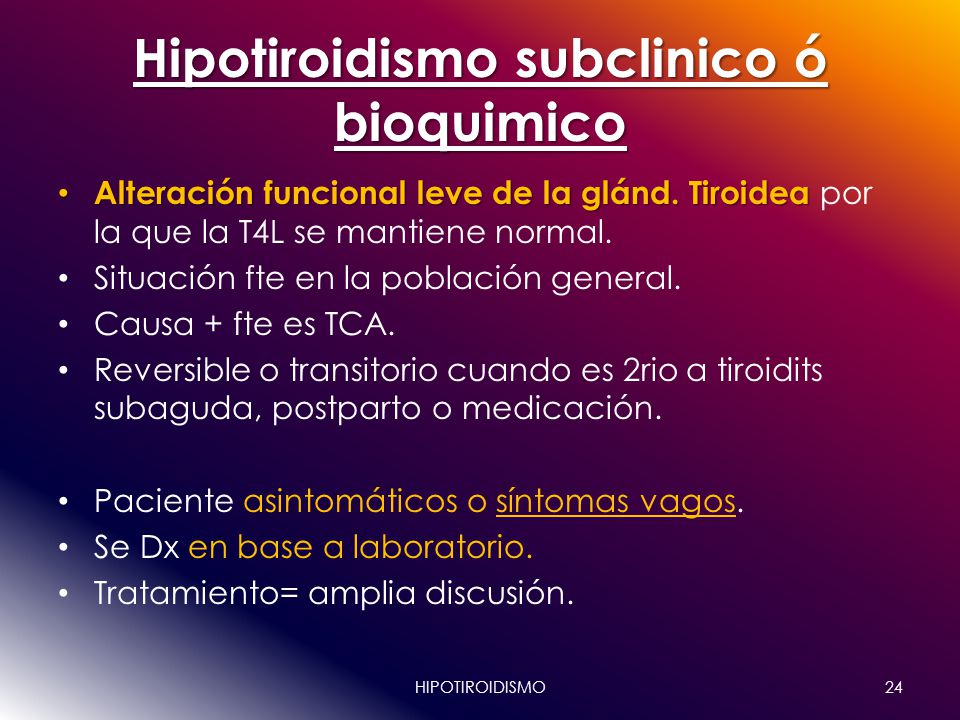 Hipotiroidismo subclinico ó bioquimico

• Alteración funcional leve de la glánd. Tiroidea por la que la T4L se mantiene normal.
• Situación fte en la población general.
• Causa + fte es TCA.
• Reversible o transitorio cuando es 2rio a tiroidits subaguda, postparto o medicación.

• Paciente asintomáticos o síntomas vagos.
• Se Dx en base a laboratorio.
• Tratamiento= amplia discusión.

HIPOTIROIDISMO

24